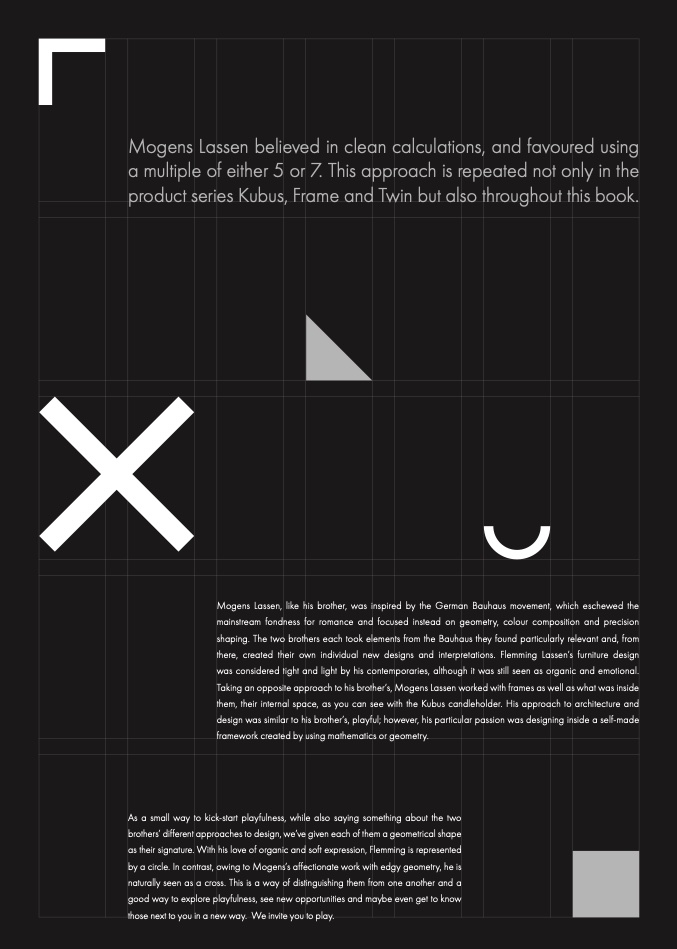 Mogens Lassen believed in clean calculations, and favoured using a multiple of either 5 or 7. This approach is repeated not only in the product series Kubus, Frame and Twin but also throughout this book.

Mogens Lassen, like his brother, was inspired by the German Bauhaus movement, which eschewed the mainstream fondness for romance and focused instead on geometry, colour composition and precision shaping. The two brothers each took elements from the Bauhaus they found particularly relevant and, from there, created their own individual new designs and interpretations. Flemming Lassen's furniture design was considered tight and light by his contemporaries, although it was still seen as organic and emotional. Taking an opposite approach to his brother's, Mogens Lassen worked with frames as well as what was inside them, their internal space, as you can see with the Kubus candleholder. His approach to architecture and design was similar to his brother's, playful; however, his particular passion was designing inside a self-made framework created by using mathematics or geometry.

As a small way to kick-start playfulness, while also saying something about the two brothers' different approaches to design, we've given each of them a geometrical shape as their signature. With his love of organic and soft expression, Flemming is represented by a circle. In contrast, owing to Mogens's affectionate work with edgy geometry, he is naturally seen as a cross. This is a way of distinguishing them from one another and a good way to explore playfulness, see new opportunities and maybe even get to know those next to you in a new way. We invite you to play.